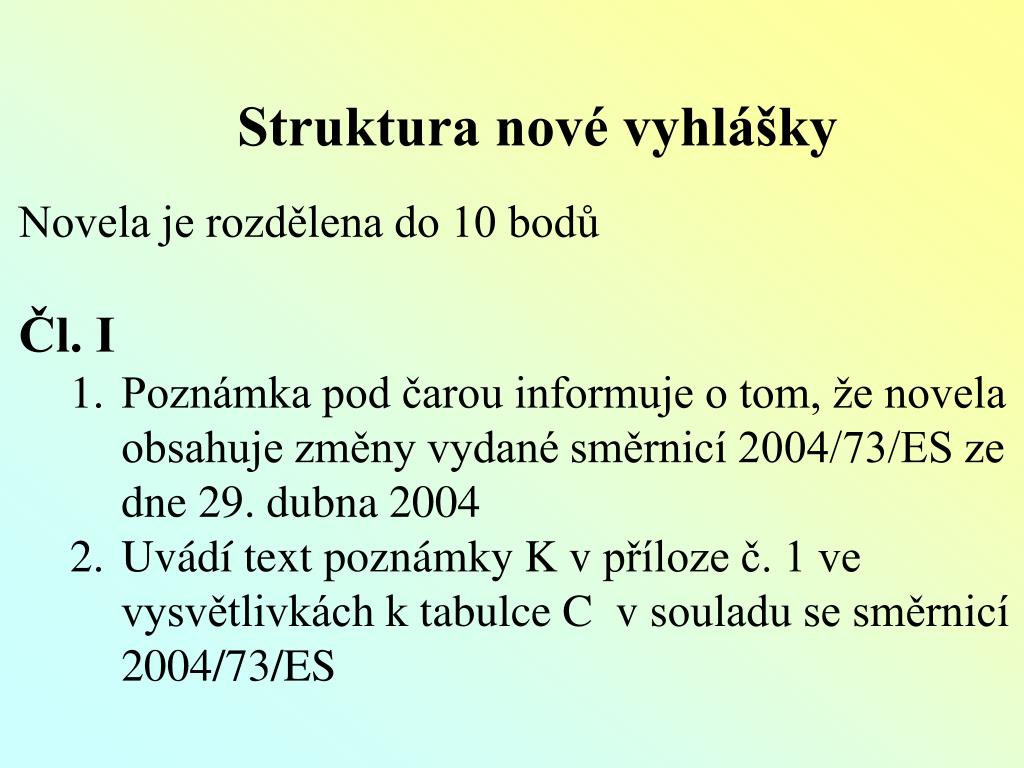 Struktura nové vyhlášky

Novela je rozdělena do 10 bodů

Čl. I

1. Poznámka pod čarou informuje o tom, že novela obsahuje změny vydané směrnicí 2004/73/ES ze dne 29. dubna 2004
2. Uvádí text poznámky K v příloze č. 1 ve vysvětlivkách k tabulce C v souladu se směrnicí 2004/73/ES